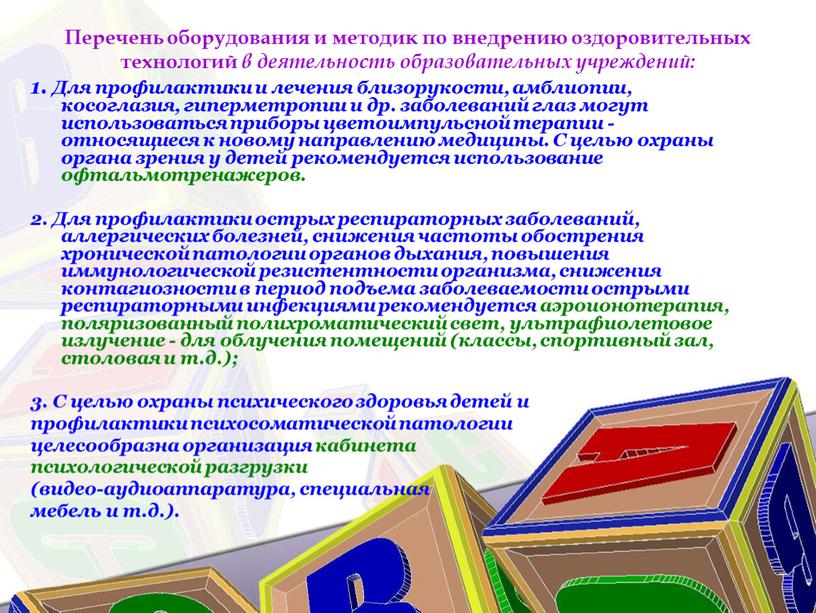 Перечень оборудования и методик по внедрению оздоровительных технологий в деятельность образовательных учреждений:

1. Для профилактики и лечения близорукости, амблиопии, косоглазия, гиперметропии и др. заболеваний глаз могут использоваться приборы цветоимпульсной терапии - относящиеся к новому направлению медицины. С целью охраны органа зрения у детей рекомендуется использование офтальмотренажеров.

2. Для профилактики острых респираторных заболеваний, аллергических болезней, снижения частоты обострения хронической патологии органов дыхания, повышения иммунологической резистентности организма, снижения контагиозности в период подъема заболеваемости острыми респираторными инфекциями рекомендуется аэроионотерапия, поляризованный полихроматический свет, ультрафиолетовое излучение - для облучения помещений (классы, спортивный зал, столовая и т.д.);

3. С целью охраны психического здоровья детей и профилактики психосоматической патологии целесообразна организация кабинета психологической разгрузки (видео-аудиоаппаратура, специальная мебель и т.д.).